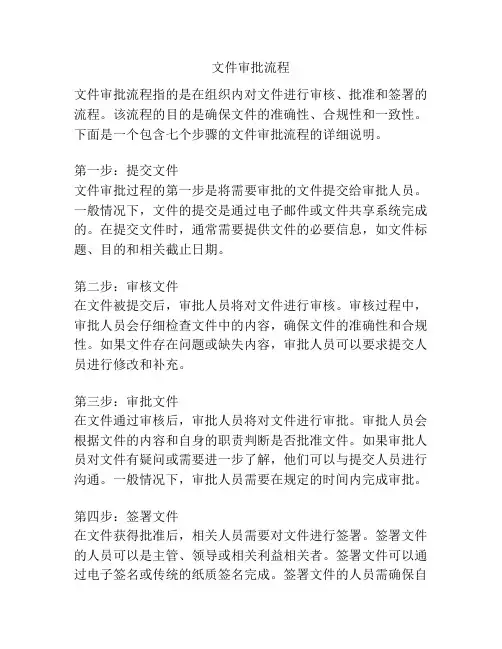 文件审批流程

文件审批流程指的是在组织内对文件进行审核、批准和签署的流程。该流程的目的是确保文件的准确性、合规性和一致性。下面是一个包含七个步骤的文件审批流程的详细说明。

第一步：提交文件
文件审批过程的第一步是将需要审批的文件提交给审批人员。一般情况下，文件的提交是通过电子邮件或文件共享系统完成的。在提交文件时，通常需要提供文件的必要信息，如文件标题、目的和相关截止日期。

第二步：审核文件
在文件被提交后，审批人员将对文件进行审核。审核过程中，审批人员会仔细检查文件中的内容，确保文件的准确性和合规性。如果文件存在问题或缺失内容，审批人员可以要求提交人员进行修改和补充。

第三步：审批文件
在文件通过审核后，审批人员将对文件进行审批。审批人员会根据文件的内容和自身的职责判断是否批准文件。如果审批人员对文件有疑问或需要进一步了解，他们可以与提交人员进行沟通。一般情况下，审批人员需要在规定的时间内完成审批。

第四步：签署文件
在文件获得批准后，相关人员需要对文件进行签署。签署文件的人员可以是主管、领导或相关利益相关者。签署文件可以通过电子签名或传统的纸质签名完成。签署文件的人员需确保自